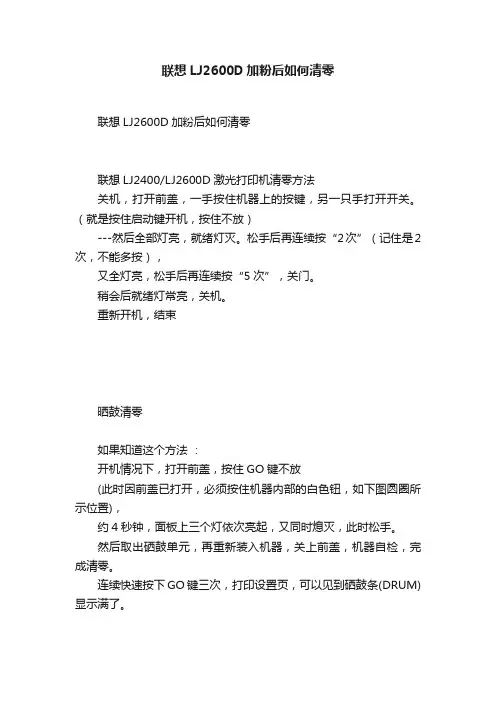 联想 LJ2600D 加粉后如何清零

联想 LJ2600D 加粉后如何清零

联想 LJ2400/LJ2600D 激光打印机清零方法

关机，打开前盖，一手按住机器上的按键，另一只手打开开关。（就是按住启动键开机，按住不放）

---然后全部灯亮，就绪灯灭。松手后再连续按“2次”（记住是2次，不能多按），

又全灯亮，松手后再连续按“5 次”，关门。

稍会后就绪灯常亮，关机。

重新开机，结束

硒鼓清零

如果知道这个方法 ：

开机情况下，打开前盖，按住 GO 键不放

(此时因前盖已打开，必须按住机器内部的白色钮，如下图圆圈所示位置)，

约 4 秒钟，面板上三个灯依次亮起，又同时熄灭，此时松手。

然后取出硒鼓单元，再重新装入机器，关上前盖，机器自检，完成清零。

连续快速按下 GO 键三次，打印设置页，可以见到硒鼓条(DRUM)显示满了。